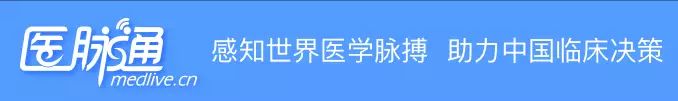 医脉通
medlive.cn
感知世界医学脉搏 助力中国临床决策